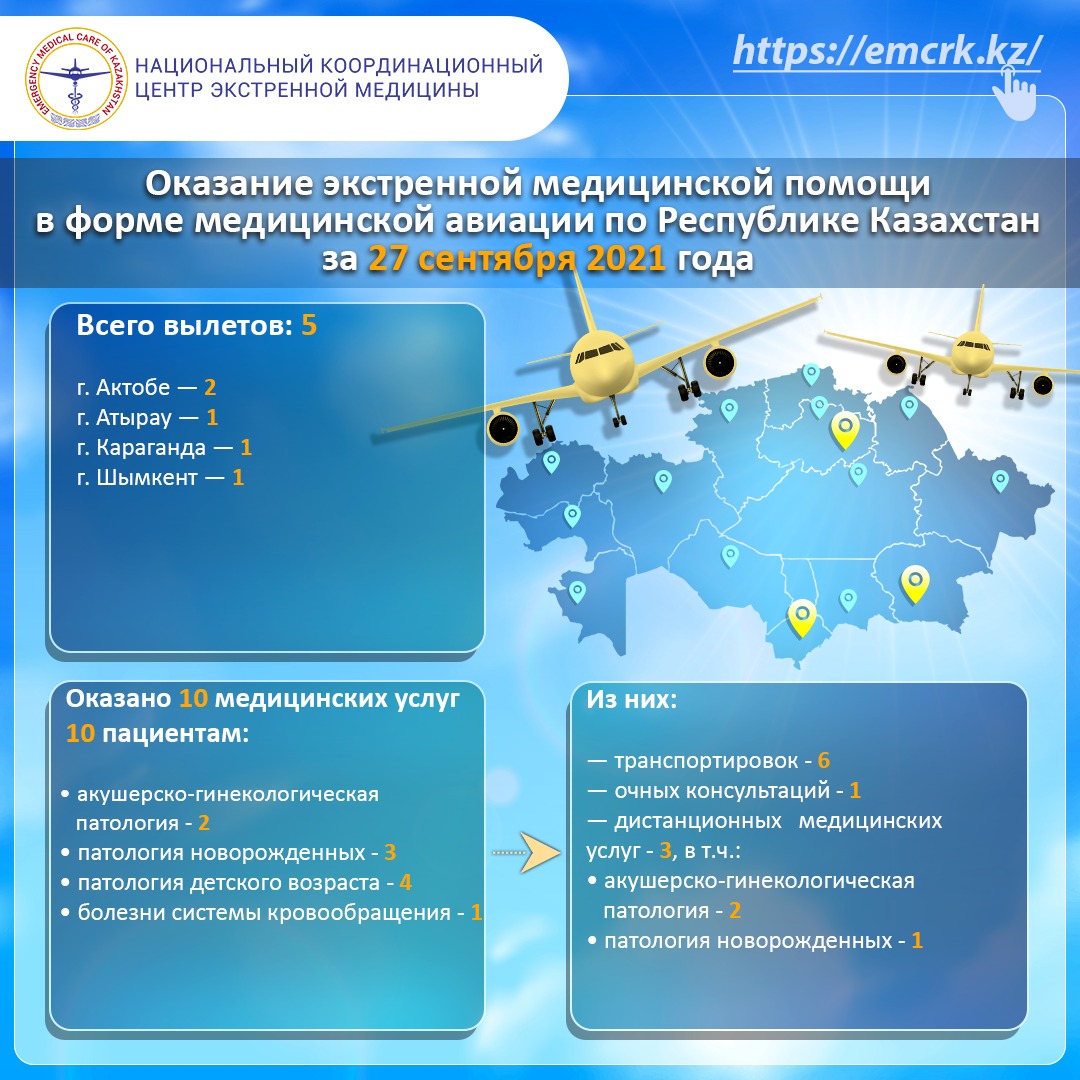 EMERGENCY MEDICAL CARE OF KAZAKHSTAN

НАЦИОНАЛЬНЫЙ КООРДИНАЦИОННЫЙ ЦЕНТР ЭКСТРЕННОЙ МЕДИЦИНЫ

https://emcrk.kz/

Оказание экстренной медицинской помощи в форме медицинской авиации по Республике Казахстан за 27 сентября 2021 года

Всего вылетов: 5

г. Актобе — 2
г. Атырау — 1
г. Караганда — 1
г. Шымкент — 1

Оказано 10 медицинских услуг 10 пациентам:

• акушерско-гинекологическая патология - 2
• патология новорожденных - 3
• патология детского возраста - 4
• болезни системы кровообращения - 1

Из них:

— транспортировок - 6
— очных консультаций - 1
— дистанционных медицинских услуг - 3, в т.ч.:
• акушерско-гинекологическая патология - 2
• патология новорожденных - 1